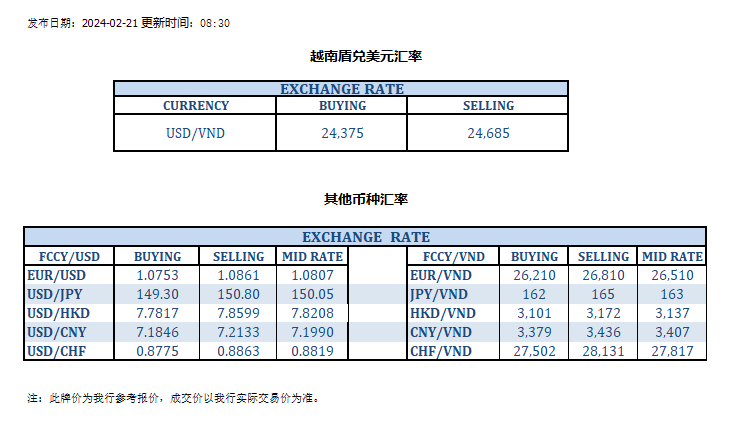 发布日期：2024-02-21 更新时间：08:30

越南盾兑美元汇率

| EXCHANGE RATE | | |
|---|---|---|
| CURRENCY | BUYING | SELLING |
| USD/VND | 24,375 | 24,685 |

其他币种汇率

| EXCHANGE RATE | | | | | | | | |
|---|---|---|---|---|---|---|---|---|
| FCCY/USD | BUYING | SELLING | MID RATE | | FCCY/VND | BUYING | SELLING | MID RATE |
| EUR/USD | 1.0753 | 1.0861 | 1.0807 | | EUR/VND | 26,210 | 26,810 | 26,510 |
| USD/JPY | 149.30 | 150.80 | 150.05 | | JPY/VND | 162 | 165 | 163 |
| USD/HKD | 7.7817 | 7.8599 | 7.8208 | | HKD/VND | 3,101 | 3,172 | 3,137 |
| USD/CNY | 7.1846 | 7.2133 | 7.1990 | | CNY/VND | 3,379 | 3,436 | 3,407 |
| USD/CHF | 0.8775 | 0.8863 | 0.8819 | | CHF/VND | 27,502 | 28,131 | 27,817 |

注：此牌价为我行参考报价，成交价以我行实际交易价为准。